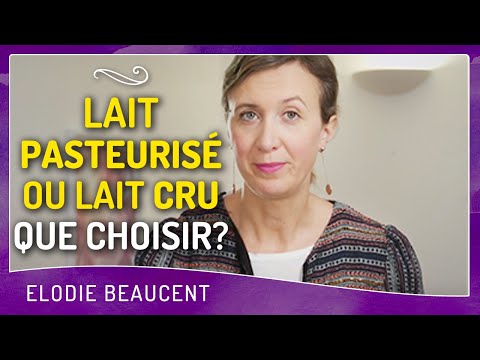 LAIT PASTEURISÉ OU LAIT CRU
QUE CHOISIR?

ELODIE BEAUCENT